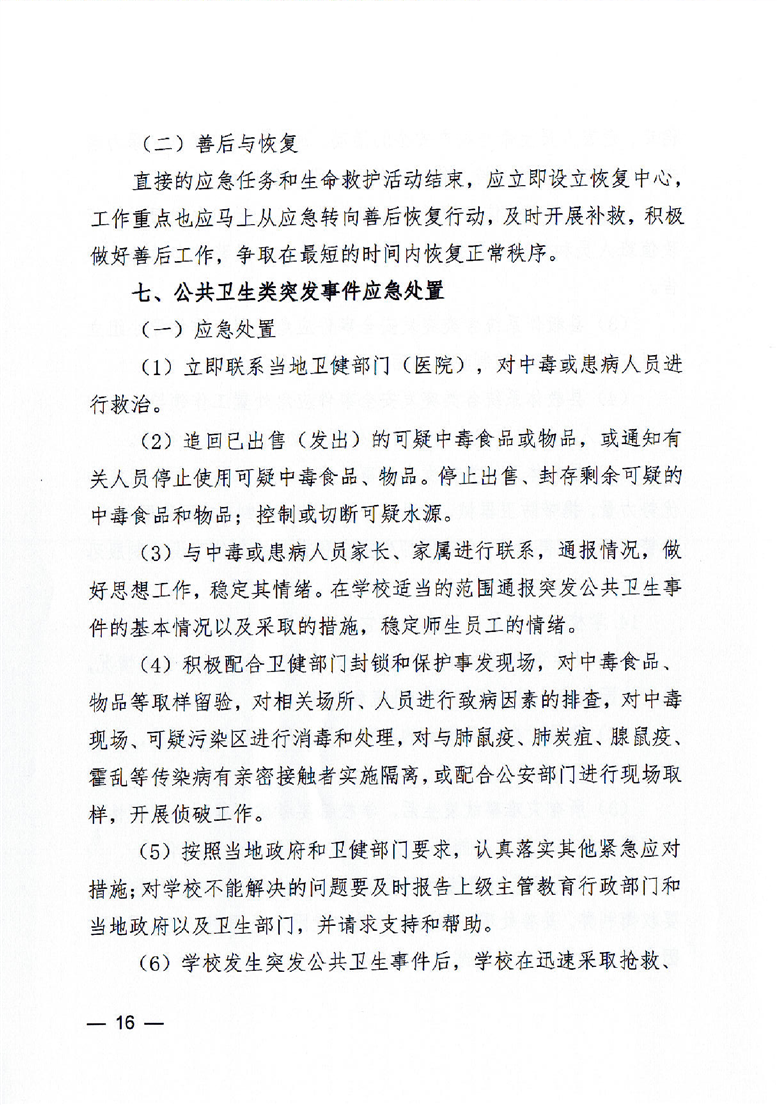 （二）善后与恢复

直接的应急任务和生命救护活动结束，应立即设立恢复中心，工作重点也应马上从应急转向善后恢复行动，及时开展补救，积极做好善后工作，争取在最短的时间内恢复正常秩序。

七、公共卫生类突发事件应急处置

（一）应急处置

（1）立即联系当地卫健部门（医院），对中毒或患病人员进行救治。

（2）追回已出售（发出）的可疑中毒食品或物品，或通知有关人员停止使用可疑中毒食品、物品。停止出售、封存剩余可疑的中毒食品和物品；控制或切断可疑水源。

（3）与中毒或患病人员家长、家属进行联系，通报情况，做好思想工作，稳定其情绪。在学校适当的范围通报突发公共卫生事件的基本情况以及采取的措施，稳定师生员工的情绪。

（4）积极配合卫健部门封锁和保护事发现场，对中毒食品、物品等取样留验，对相关场所、人员进行致病因素的排查，对中毒现场、可疑污染区进行消毒和处理，对与肺鼠疫、肺炭疽、腺鼠疫、霍乱等传染病有亲密接触者实施隔离，或配合公安部门进行现场取样，开展侦破工作。

（5）按照当地政府和卫健部门要求，认真落实其他紧急应对措施；对学校不能解决的问题要及时报告上级主管教育行政部门和当地政府以及卫生部门，并请求支持和帮助。

（6）学校发生突发公共卫生事件后，学校在迅速采取抢救、

— 16 —